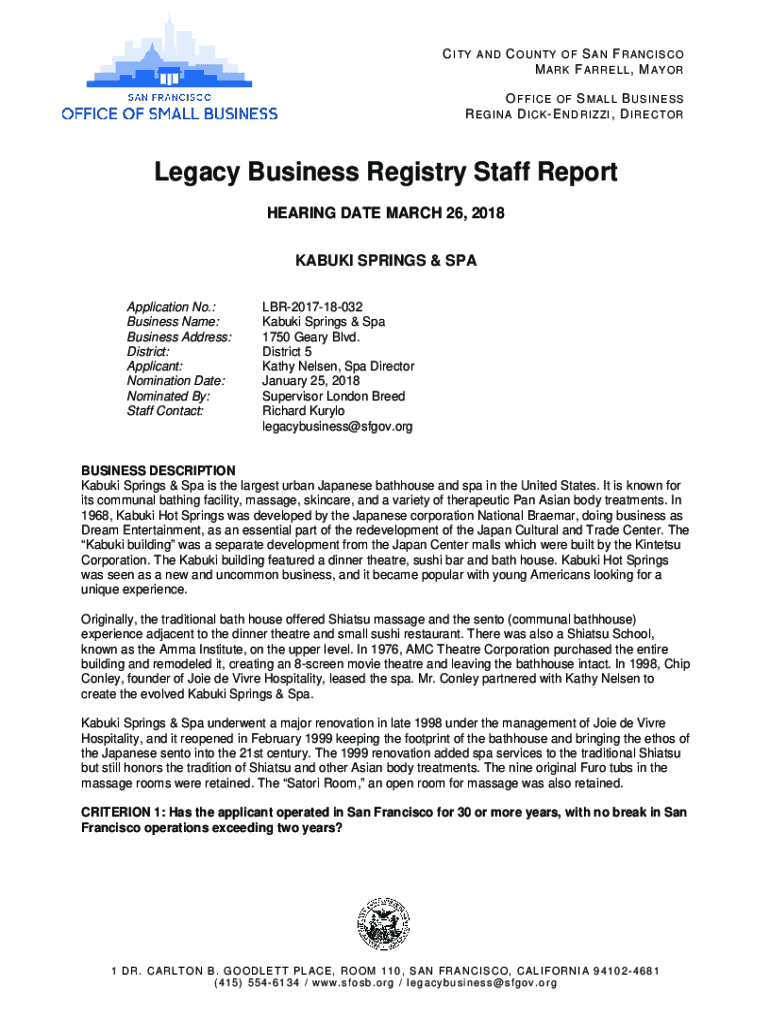 SAN FRANCISCO
OFFICE OF SMALL BUSINESS

CITY AND COUNTY OF SAN FRANCISCO
MARK FARRELL, MAYOR

OFFICE OF SMALL BUSINESS
REGINA DICK-ENDRIZZI, DIRECTOR

Legacy Business Registry Staff Report

HEARING DATE MARCH 26, 2018

KABUKI SPRINGS & SPA

| | |
|---|---|
| Application No.: | LBR-2017-18-032 |
| Business Name: | Kabuki Springs & Spa |
| Business Address: | 1750 Geary Blvd. |
| District: | District 5 |
| Applicant: | Kathy Nelsen, Spa Director |
| Nomination Date: | January 25, 2018 |
| Nominated By: | Supervisor London Breed |
| Staff Contact: | Richard Kurylo legacybusiness@sfgov.org |

BUSINESS DESCRIPTION
Kabuki Springs & Spa is the largest urban Japanese bathhouse and spa in the United States. It is known for its communal bathing facility, massage, skincare, and a variety of therapeutic Pan Asian body treatments. In 1968, Kabuki Hot Springs was developed by the Japanese corporation National Braemar, doing business as Dream Entertainment, as an essential part of the redevelopment of the Japan Cultural and Trade Center. The "Kabuki building" was a separate development from the Japan Center malls which were built by the Kintetsu Corporation. The Kabuki building featured a dinner theatre, sushi bar and bath house. Kabuki Hot Springs was seen as a new and uncommon business, and it became popular with young Americans looking for a unique experience.

Originally, the traditional bath house offered Shiatsu massage and the sento (communal bathhouse) experience adjacent to the dinner theatre and small sushi restaurant. There was also a Shiatsu School, known as the Amma Institute, on the upper level. In 1976, AMC Theatre Corporation purchased the entire building and remodeled it, creating an 8-screen movie theatre and leaving the bathhouse intact. In 1998, Chip Conley, founder of Joie de Vivre Hospitality, leased the spa. Mr. Conley partnered with Kathy Nelsen to create the evolved Kabuki Springs & Spa.

Kabuki Springs & Spa underwent a major renovation in late 1998 under the management of Joie de Vivre Hospitality, and it reopened in February 1999 keeping the footprint of the bathhouse and bringing the ethos of the Japanese sento into the 21st century. The 1999 renovation added spa services to the traditional Shiatsu but still honors the tradition of Shiatsu and other Asian body treatments. The nine original Furo tubs in the massage rooms were retained. The "Satori Room," an open room for massage was also retained.

CRITERION 1: Has the applicant operated in San Francisco for 30 or more years, with no break in San Francisco operations exceeding two years?

1 DR. CARLTON B. GOODLETT PLACE, ROOM 110, SAN FRANCISCO, CALIFORNIA 94102-4681
(415) 554-6134 / www.sfosb.org / legacybusiness@sfgov.org